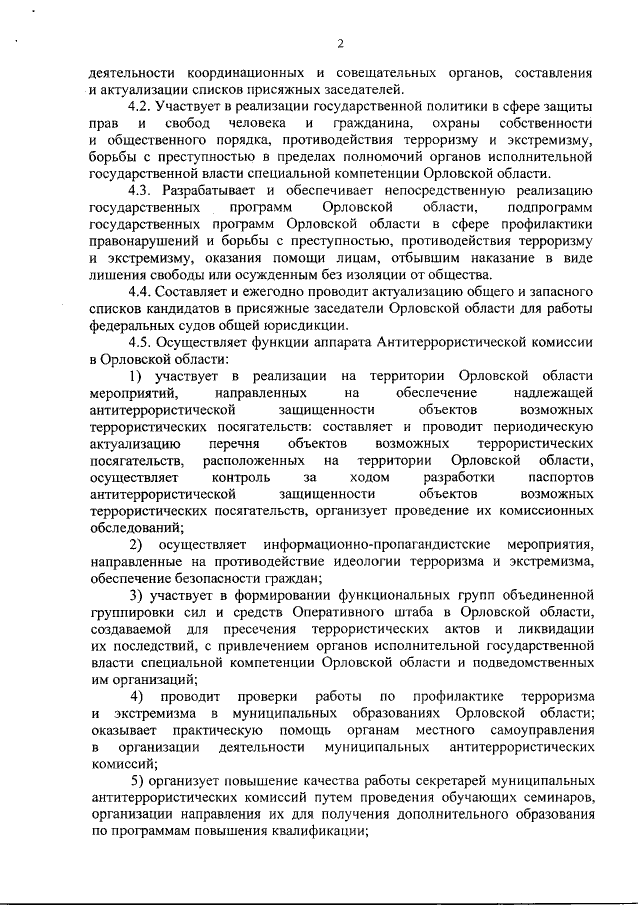 2

деятельности координационных и совещательных органов, составления и актуализации списков присяжных заседателей.

4.2. Участвует в реализации государственной политики в сфере защиты прав и свобод человека и гражданина, охраны собственности и общественного порядка, противодействия терроризму и экстремизму, борьбы с преступностью в пределах полномочий органов исполнительной государственной власти специальной компетенции Орловской области.

4.3. Разрабатывает и обеспечивает непосредственную реализацию государственных программ Орловской области, подпрограмм государственных программ Орловской области в сфере профилактики правонарушений и борьбы с преступностью, противодействия терроризму и экстремизму, оказания помощи лицам, отбывшим наказание в виде лишения свободы или осужденным без изоляции от общества.

4.4. Составляет и ежегодно проводит актуализацию общего и запасного списков кандидатов в присяжные заседатели Орловской области для работы федеральных судов общей юрисдикции.

4.5. Осуществляет функции аппарата Антитеррористической комиссии в Орловской области:

1) участвует в реализации на территории Орловской области мероприятий, направленных на обеспечение надлежащей антитеррористической защищенности объектов возможных террористических посягательств: составляет и проводит периодическую актуализацию перечня объектов возможных террористических посягательств, расположенных на территории Орловской области, осуществляет контроль за ходом разработки паспортов антитеррористической защищенности объектов возможных террористических посягательств, организует проведение их комиссионных обследований;

2) осуществляет информационно-пропагандистские мероприятия, направленные на противодействие идеологии терроризма и экстремизма, обеспечение безопасности граждан;

3) участвует в формировании функциональных групп объединенной группировки сил и средств Оперативного штаба в Орловской области, создаваемой для пресечения террористических актов и ликвидации их последствий, с привлечением органов исполнительной государственной власти специальной компетенции Орловской области и подведомственных им организаций;

4) проводит проверки работы по профилактике терроризма и экстремизма в муниципальных образованиях Орловской области; оказывает практическую помощь органам местного самоуправления в организации деятельности муниципальных антитеррористических комиссий;

5) организует повышение качества работы секретарей муниципальных антитеррористических комиссий путем проведения обучающих семинаров, организации направления их для получения дополнительного образования по программам повышения квалификации;